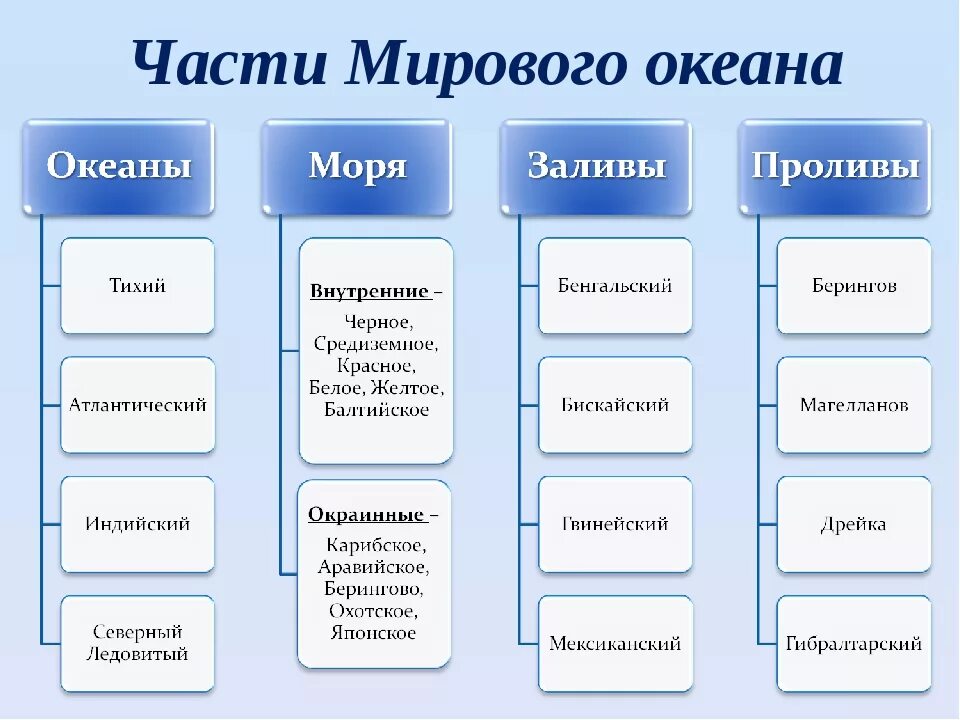 Части Мирового океана

Океаны

Тихий

Атлантический

Индийский

Северный Ледовитый

Моря

Внутренние – Черное, Средиземное, Красное, Белое, Желтое, Балтийское

Окраинные – Карибское, Аравийское, Берингово, Охотское, Японское

Заливы

Бенгальский

Бискайский

Гвинейский

Мексиканский

Проливы

Берингов

Магелланов

Дрейка

Гибралтарский